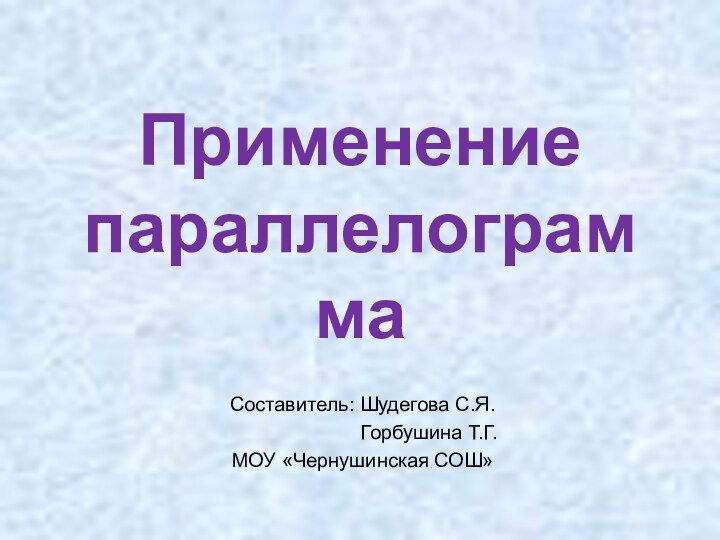 Применение параллелограмма

Составитель: Шудегова С.Я.
Горбушина Т.Г.
МОУ «Чернушинская СОШ»